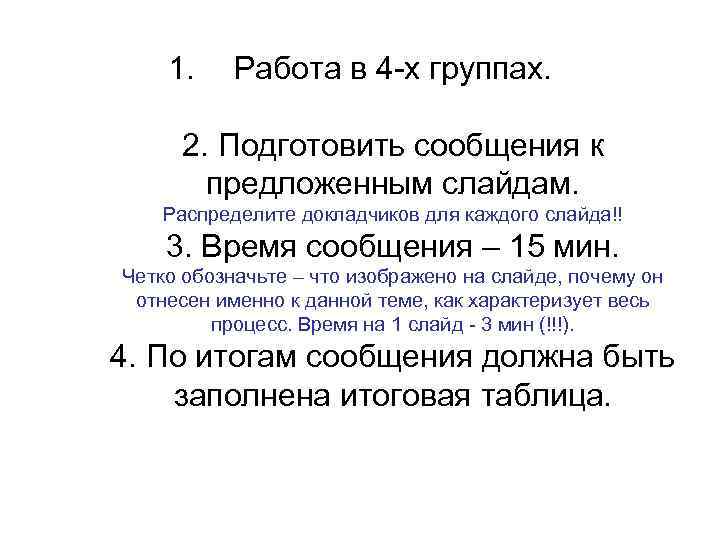 1. Работа в 4-х группах.

2. Подготовить сообщения к предложенным слайдам.

Распределите докладчиков для каждого слайда!!

3. Время сообщения – 15 мин.

Четко обозначьте – что изображено на слайде, почему он отнесен именно к данной теме, как характеризует весь процесс. Время на 1 слайд - 3 мин (!!!).

4. По итогам сообщения должна быть заполнена итоговая таблица.